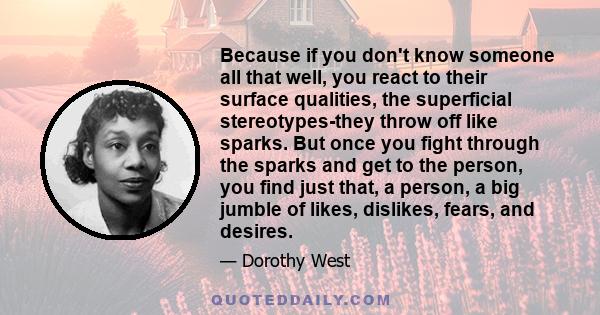 Because if you don't know someone all that well, you react to their surface qualities, the superficial stereotypes-they throw off like sparks. But once you fight through the sparks and get to the person, you find just that, a person, a big jumble of likes, dislikes, fears, and desires.

— Dorothy West

QUOTEDDAILY.COM